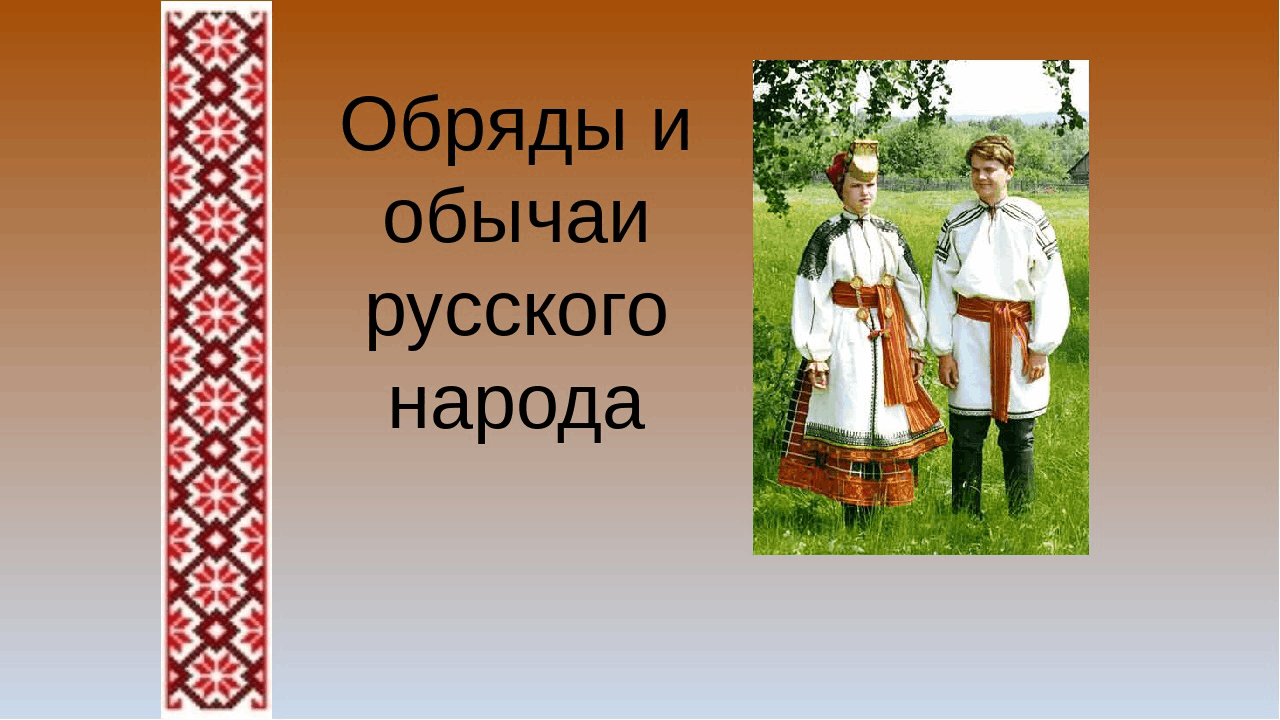 Обряды и обычаи русского народа